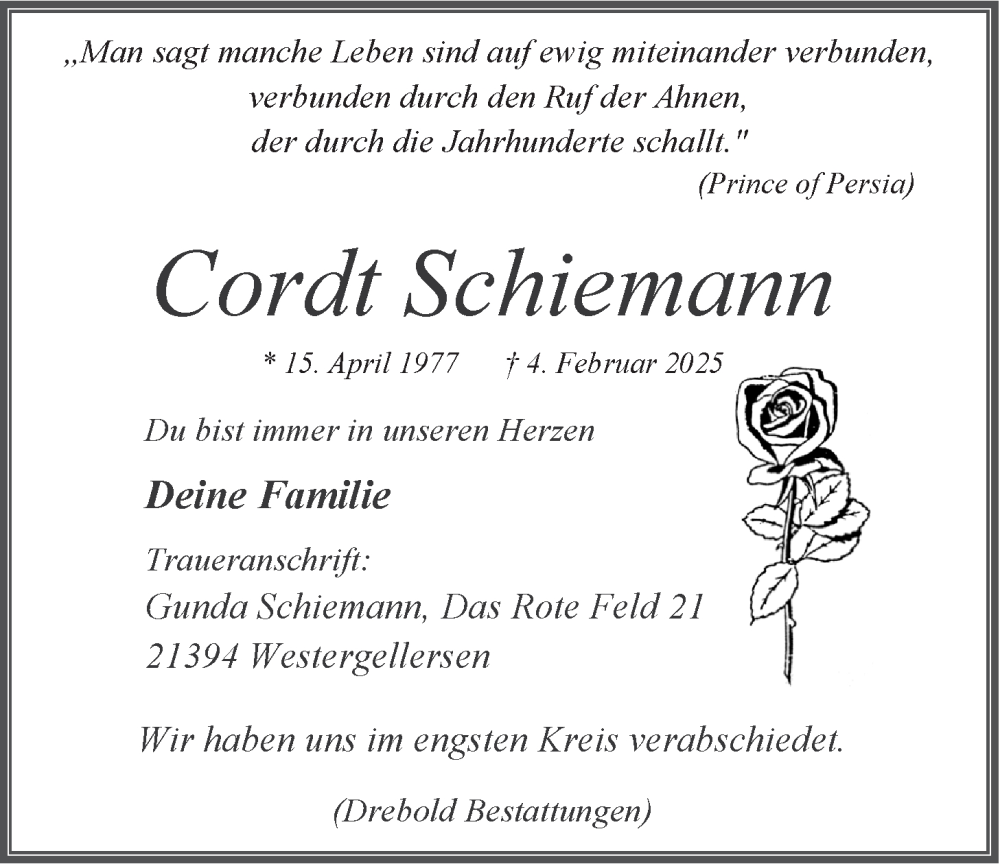 „Man sagt manche Leben sind auf ewig miteinander verbunden, verbunden durch den Ruf der Ahnen, der durch die Jahrhunderte schallt."

(Prince of Persia)

Cordt Schiemann

* 15. April 1977 † 4. Februar 2025

Du bist immer in unseren Herzen

Deine Familie

Traueranschrift:
Gunda Schiemann, Das Rote Feld 21
21394 Westergellersen

Wir haben uns im engsten Kreis verabschiedet.

(Drebold Bestattungen)